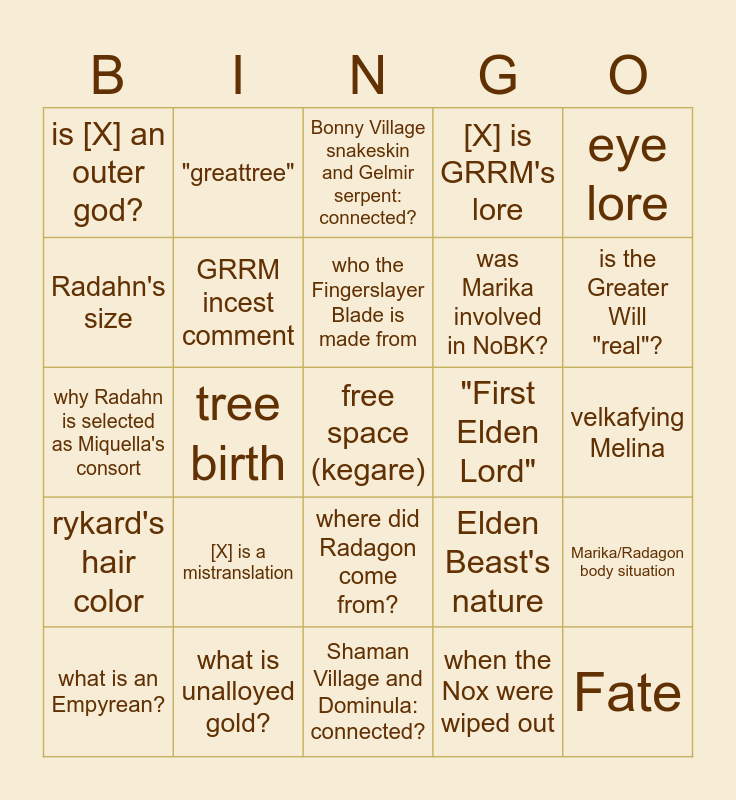 | B | I | N | G | O |
|---|---|---|---|---|
| is [X] an outer god? | "greattree" | Bonny Village snakeskin and Gelmir serpent: connected? | [X] is GRRM's lore | eye lore |
| Radahn's size | GRRM incest comment | who the Fingerslayer Blade is made from | was Marika involved in NoBK? | is the Greater Will "real"? |
| why Radahn is selected as Miquella's consort | tree birth | free space (kegare) | "First Elden Lord" | velkafying Melina |
| rykard's hair color | [X] is a mistranslation | where did Radagon come from? | Elden Beast's nature | Marika/Radagon body situation |
| what is an Empyrean? | what is unalloyed gold? | Shaman Village and Dominula: connected? | when the Nox were wiped out | Fate |